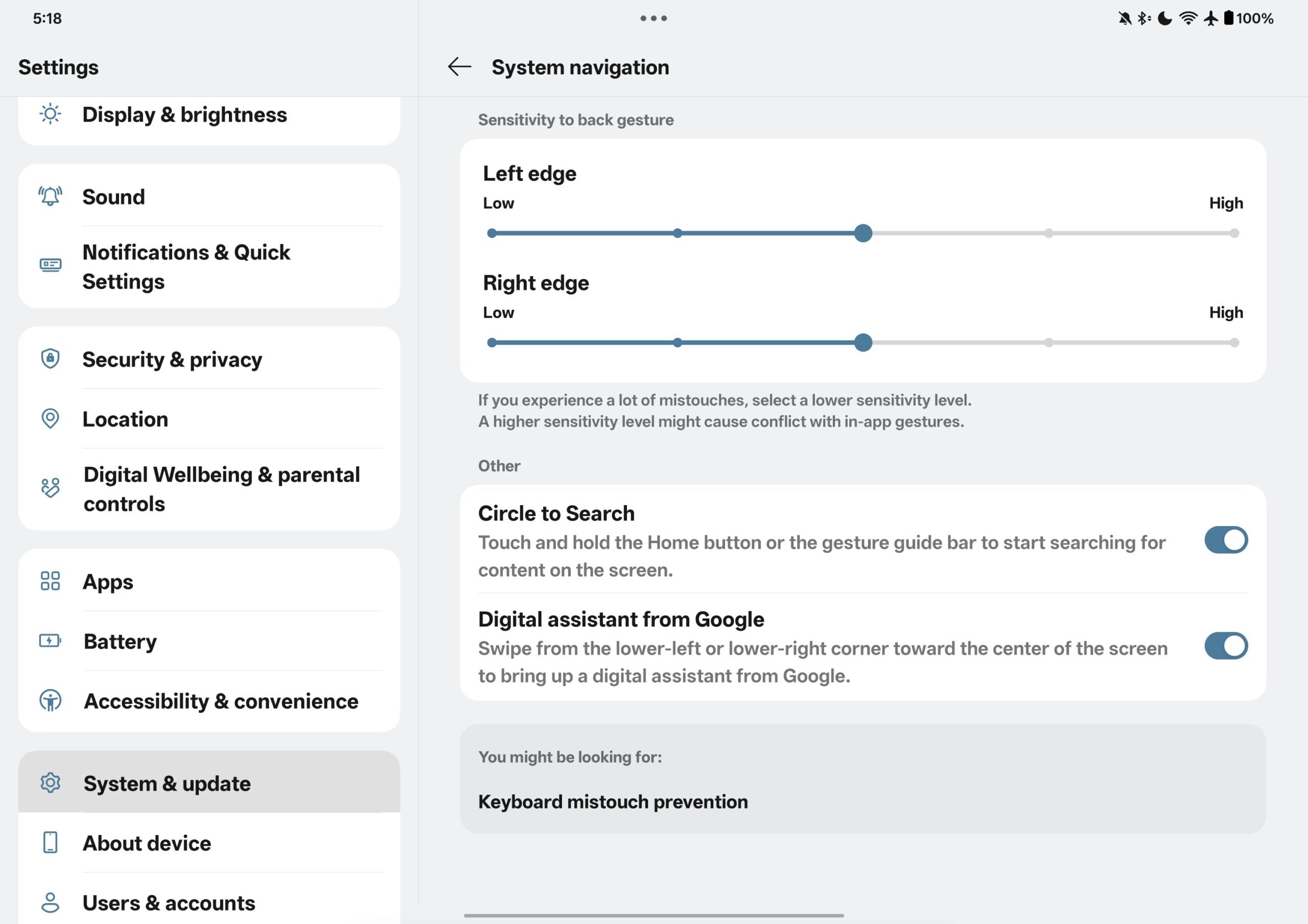 5:18

100%

Settings

Display & brightness

Sound

Notifications & Quick Settings

Security & privacy

Location

Digital Wellbeing & parental controls

Apps

Battery

Accessibility & convenience

System & update

About device

Users & accounts

System navigation

Sensitivity to back gesture

Left edge

Low

High

Right edge

Low

High

If you experience a lot of mistouches, select a lower sensitivity level.
A higher sensitivity level might cause conflict with in-app gestures.

Other

Circle to Search

Touch and hold the Home button or the gesture guide bar to start searching for content on the screen.

Digital assistant from Google

Swipe from the lower-left or lower-right corner toward the center of the screen to bring up a digital assistant from Google.

You might be looking for:

Keyboard mistouch prevention